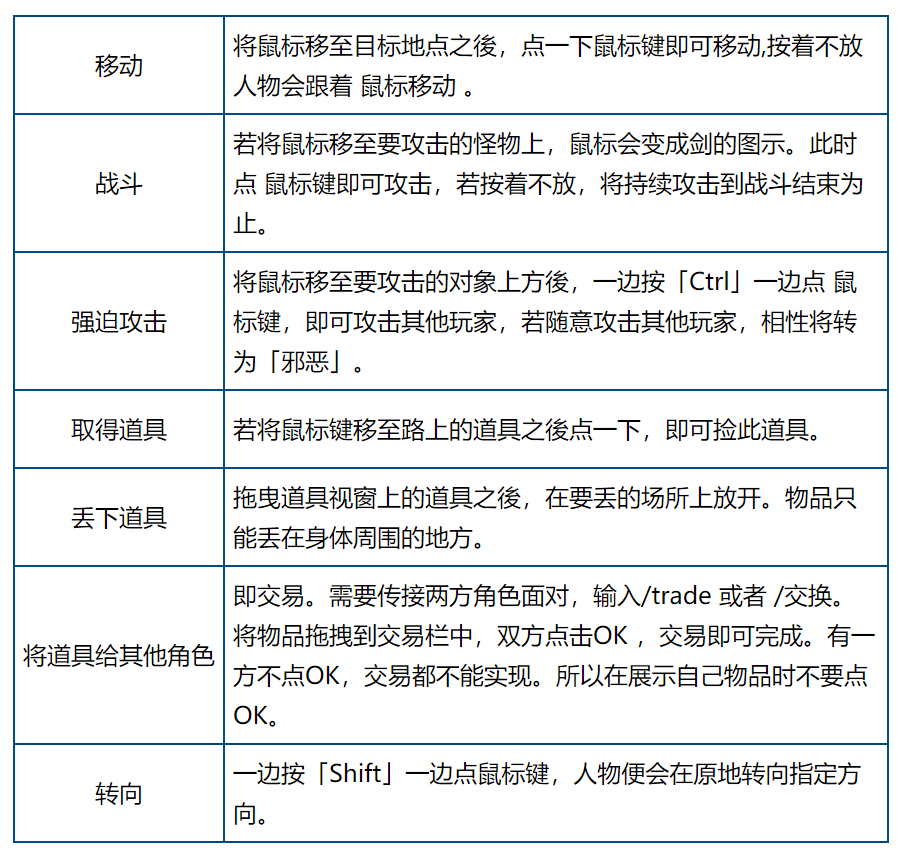 | | |
|---|---|
| 移动 | 将鼠标移至目标地点之後，点一下鼠标键即可移动,按着不放人物会跟着 鼠标移动 。 |
| 战斗 | 若将鼠标移至要攻击的怪物上，鼠标会变成剑的图示。此时点 鼠标键即可攻击，若按着不放，将持续攻击到战斗结束为止。 |
| 强迫攻击 | 将鼠标移至要攻击的对象上方後，一边按「Ctrl」一边点 鼠标键，即可攻击其他玩家，若随意攻击其他玩家，相性将转为「邪恶」。 |
| 取得道具 | 若将鼠标键移至路上的道具之後点一下，即可捡此道具。 |
| 丢下道具 | 拖曳道具视窗上的道具之後，在要丢的场所上放开。物品只能丢在身体周围的地方。 |
| 将道具给其他角色 | 即交易。需要传接两方角色面对，输入/trade 或者 /交换。将物品拖拽到交易栏中，双方点击OK ，交易即可完成。有一方不点OK，交易都不能实现。所以在展示自己物品时不要点OK。 |
| 转向 | 一边按「Shift」一边点鼠标键，人物便会在原地转向指定方向。 |